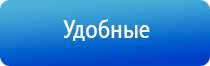 Удобные